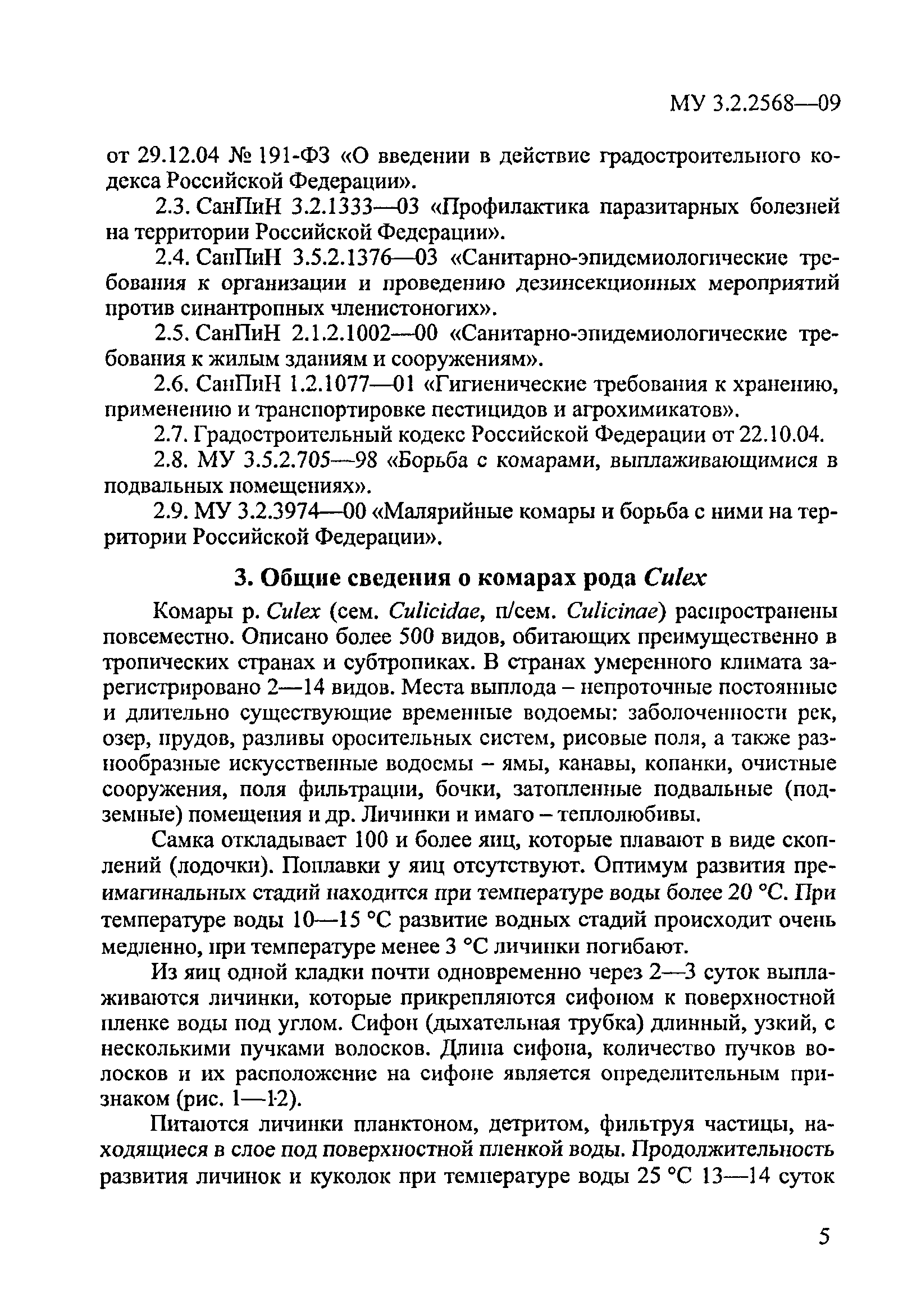 МУ 3.2.2568—09

от 29.12.04 № 191-ФЗ «О введении в действие градостроительного кодекса Российской Федерации».

2.3. СанПиН 3.2.1333—03 «Профилактика паразитарных болезней на территории Российской Федерации».

2.4. СанПиН 3.5.2.1376—03 «Санитарно-эпидемиологические требования к организации и проведению дезинсекционных мероприятий против синантропных членистоногих».

2.5. СанПиН 2.1.2.1002—00 «Санитарно-эпидемиологические требования к жилым зданиям и сооружениям».

2.6. СанПиН 1.2.1077—01 «Гигиенические требования к хранению, применению и транспортировке пестицидов и агрохимикатов».

2.7. Градостроительный кодекс Российской Федерации от 22.10.04.

2.8. МУ 3.5.2.705—98 «Борьба с комарами, выплаживающимися в подвальных помещениях».

2.9. МУ 3.2.3974—00 «Малярийные комары и борьба с ними на территории Российской Федерации».

3. Общие сведения о комарах рода Culex

Комары р. Culex (сем. Culicidae, п/сем. Culicinae) распространены повсеместно. Описано более 500 видов, обитающих преимущественно в тропических странах и субтропиках. В странах умеренного климата зарегистрировано 2—14 видов. Места выплода – непроточные постоянные и длительно существующие временные водоемы: заболоченности рек, озер, прудов, разливы оросительных систем, рисовые поля, а также разнообразные искусственные водоемы – ямы, канавы, копанки, очистные сооружения, поля фильтрации, бочки, затопленные подвальные (подземные) помещения и др. Личинки и имаго – теплолюбивы.

Самка откладывает 100 и более яиц, которые плавают в виде скоплений (лодочки). Поплавки у яиц отсутствуют. Оптимум развития преимагинальных стадий находится при температуре воды более 20 °С. При температуре воды 10—15 °С развитие водных стадий происходит очень медленно, при температуре менее 3 °С личинки погибают.

Из яиц одной кладки почти одновременно через 2—3 суток выплаживаются личинки, которые прикрепляются сифоном к поверхностной пленке воды под углом. Сифон (дыхательная трубка) длинный, узкий, с несколькими пучками волосков. Длина сифона, количество пучков волосков и их расположение на сифоне является определительным признаком (рис. 1—12).

Питаются личинки планктоном, детритом, фильтруя частицы, находящиеся в слое под поверхностной пленкой воды. Продолжительность развития личинок и куколок при температуре воды 25 °С 13—14 суток

5